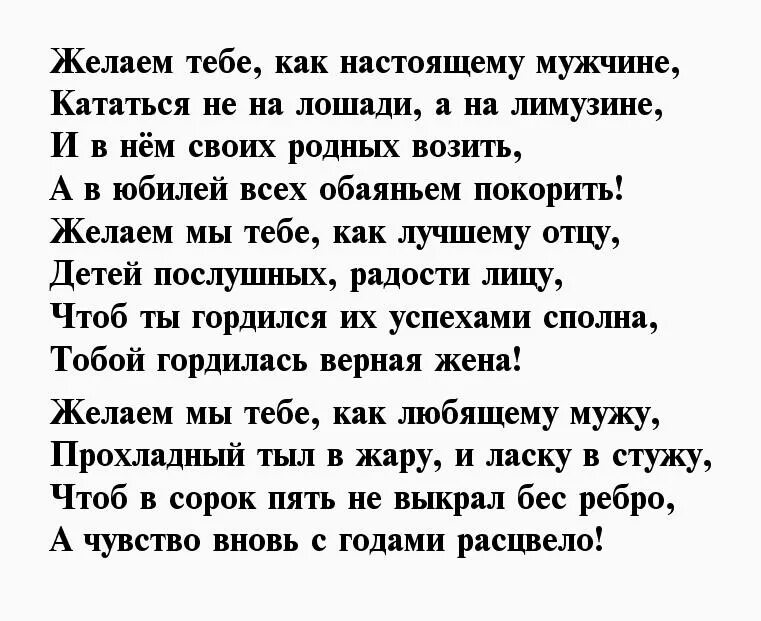 Желаем тебе, как настоящему мужчине,
Кататься не на лошади, а на лимузине,
И в нём своих родных возить,
А в юбилей всех обаяньем покорить!
Желаем мы тебе, как лучшему отцу,
Детей послушных, радости лицу,
Чтоб ты гордился их успехами сполна,
Тобой гордилась верная жена!

Желаем мы тебе, как любящему мужу,
Прохладный тыл в жару, и ласку в стужу,
Чтоб в сорок пять не выкрал бес ребро,
А чувство вновь с годами расцвело!